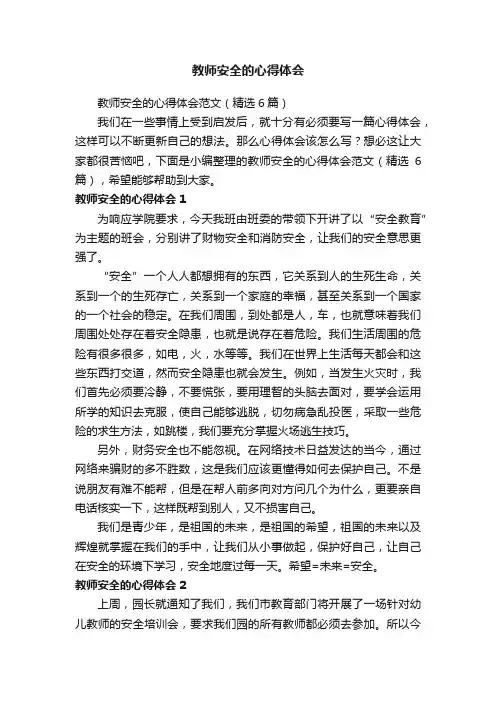 教师安全的心得体会

教师安全的心得体会范文（精选 6 篇）

我们在一些事情上受到启发后，就十分有必须要写一篇心得体会，这样可以不断更新自己的想法。那么心得体会该怎么写？想必这让大家都很苦恼吧，下面是小编整理的教师安全的心得体会范文（精选 6 篇），希望能够帮助到大家。

教师安全的心得体会 1

为响应学院要求，今天我班由班委的带领下开讲了以“安全教育”为主题的班会，分别讲了财物安全和消防安全，让我们的安全意思更强了。

“安全”一个人人都想拥有的东西，它关系到人的生死生命，关系到一个的生死存亡，关系到一个家庭的幸福，甚至关系到一个国家的一个社会的稳定。在我们周围，到处都是人，车，也就意味着我们周围处处存在着安全隐患，也就是说存在着危险。我们生活周围的危险有很多很多，如电，火，水等等。我们在世界上生活每天都会和这些东西打交道，然而安全隐患也就会发生。例如，当发生火灾时，我们首先必须要冷静，不要慌张，要用理智的头脑去面对，要学会运用所学的知识去克服，使自己能够逃脱，切勿病急乱投医，采取一些危险的求生方法，如跳楼，我们要充分掌握火场逃生技巧。

另外，财务安全也不能忽视。在网络技术日益发达的当今，通过网络来骗财的多不胜数，这是我们应该更懂得如何去保护自己。不是说朋友有难不能帮，但是在帮人前多向对方问几个为什么，更要亲自电话核实一下，这样既帮到别人，又不损害自己。

我们是青少年，是祖国的未来，是祖国的希望，祖国的未来以及辉煌就掌握在我们的手中，让我们从小事做起，保护好自己，让自己在安全的环境下学习，安全地度过每一天。希望=未来=安全。

教师安全的心得体会 2

上周，园长就通知了我们，我们市教育部门将开展了一场针对幼儿教师的安全培训会，要求我们园的所有教师都必须去参加。所以今